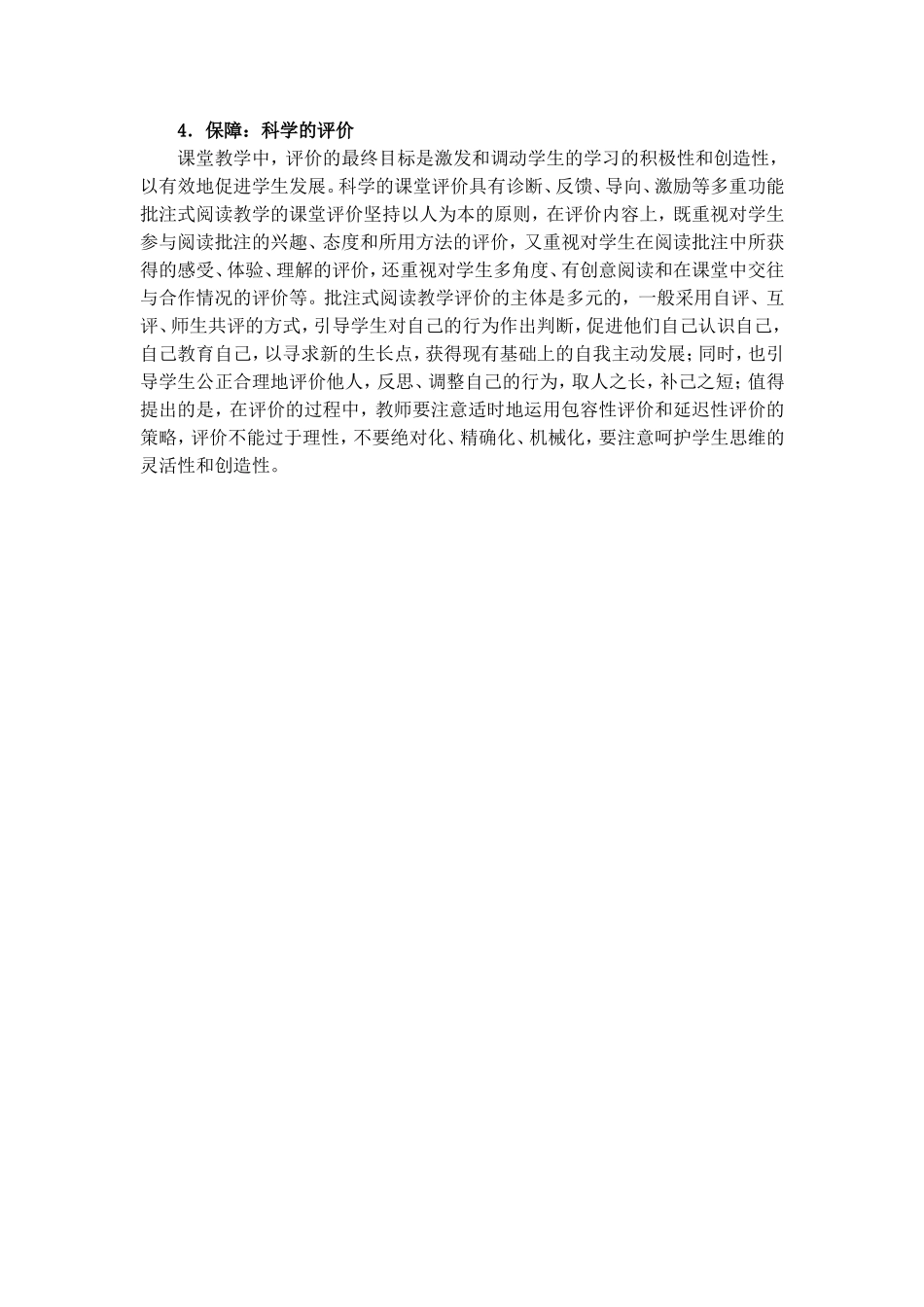 4．保障：科学的评价

课堂教学中，评价的最终目标是激发和调动学生的学习的积极性和创造性，以有效地促进学生发展。科学的课堂评价具有诊断、反馈、导向、激励等多重功能批注式阅读教学的课堂评价坚持以人为本的原则，在评价内容上，既重视对学生参与阅读批注的兴趣、态度和所用方法的评价，又重视对学生在阅读批注中所获得的感受、体验、理解的评价，还重视对学生多角度、有创意阅读和在课堂中交往与合作情况的评价等。批注式阅读教学评价的主体是多元的，一般采用自评、互评、师生共评的方式，引导学生对自己的行为作出判断，促进他们自己认识自己，自己教育自己，以寻求新的生长点，获得现有基础上的自我主动发展；同时，也引导学生公正合理地评价他人，反思、调整自己的行为，取人之长，补己之短；值得提出的是，在评价的过程中，教师要注意适时地运用包容性评价和延迟性评价的策略，评价不能过于理性，不要绝对化、精确化、机械化，要注意呵护学生思维的灵活性和创造性。